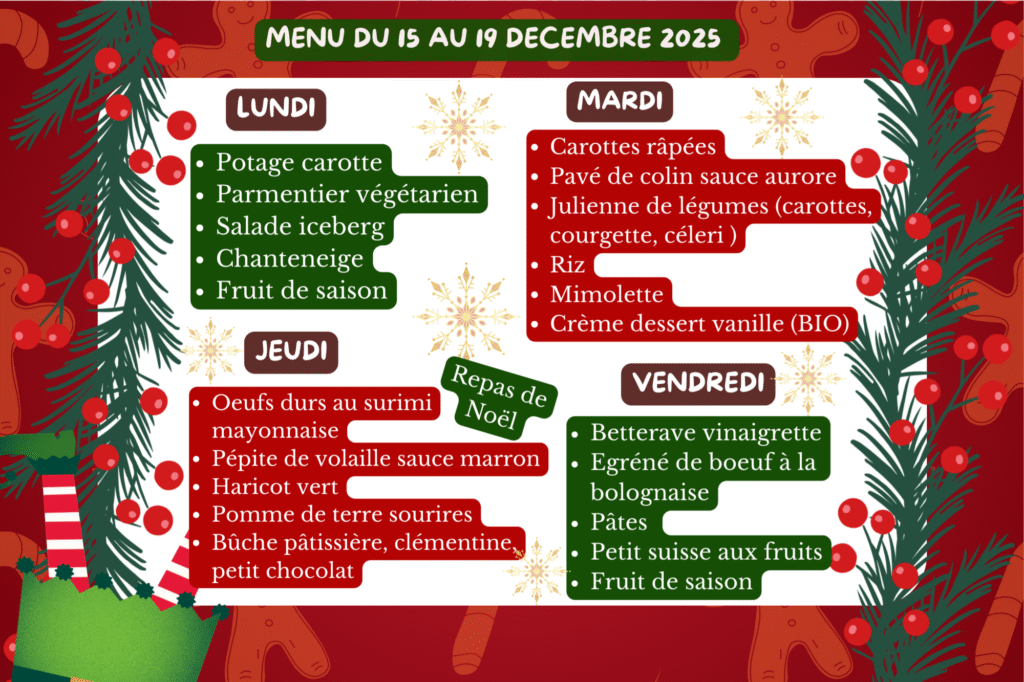 MENU DU 15 AU 19 DECEMBRE 2025

LUNDI

- Potage carotte
- Parmentier végétarien
- Salade iceberg
- Chanteneige
- Fruit de saison

MARDI

- Carottes râpées
- Pavé de colin sauce aurore
- Julienne de légumes (carottes, courgette, céleri )
- Riz
- Mimolette
- Crème dessert vanille (BIO)

JEUDI

Repas de Noël

- Oeufs durs au surimi mayonnaise
- Pépite de volaille sauce marron
- Haricot vert
- Pomme de terre sourires
- Bûche pâtissière, clémentine, petit chocolat

VENDREDI

- Betterave vinaigrette
- Egréné de boeuf à la bolognaise
- Pâtes
- Petit suisse aux fruits
- Fruit de saison